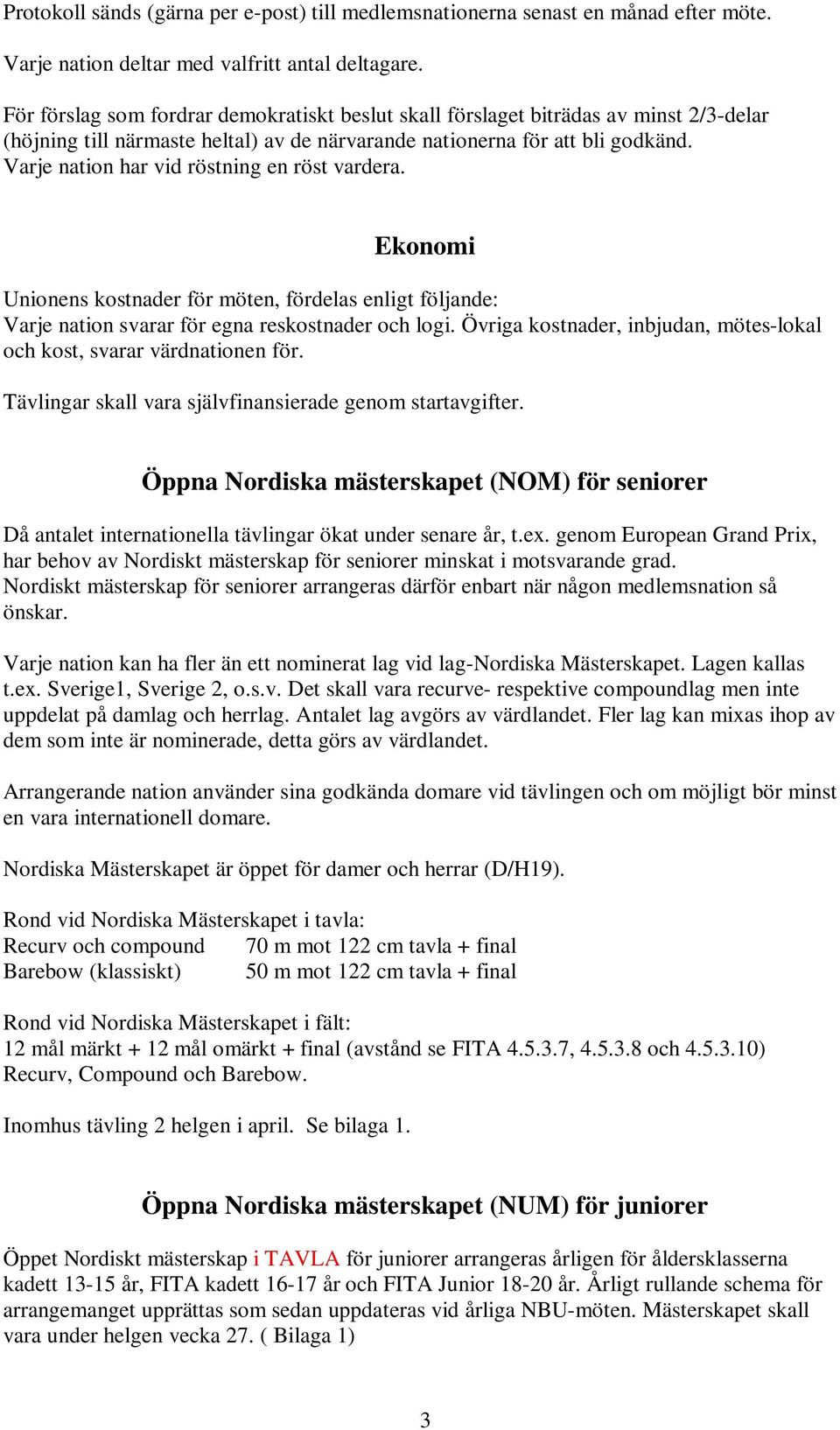 Protokoll sänds (gärna per e-post) till medlemsnationerna senast en månad efter möte.

Varje nation deltar med valfritt antal deltagare.

För förslag som fordrar demokratiskt beslut skall förslaget biträdas av minst 2/3-delar (höjning till närmaste heltal) av de närvarande nationerna för att bli godkänd. Varje nation har vid röstning en röst vardera.

Ekonomi

Unionens kostnader för möten, fördelas enligt följande:
Varje nation svarar för egna reskostnader och logi. Övriga kostnader, inbjudan, mötes-lokal och kost, svarar värdnationen för.

Tävlingar skall vara självfinansierade genom startavgifter.

Öppna Nordiska mästerskapet (NOM) för seniorer

Då antalet internationella tävlingar ökat under senare år, t.ex. genom European Grand Prix, har behov av Nordiskt mästerskap för seniorer minskat i motsvarande grad. Nordiskt mästerskap för seniorer arrangeras därför enbart när någon medlemsnation så önskar.

Varje nation kan ha fler än ett nominerat lag vid lag-Nordiska Mästerskapet. Lagen kallas t.ex. Sverige1, Sverige 2, o.s.v. Det skall vara recurve- respektive compoundlag men inte uppdelat på damlag och herrlag. Antalet lag avgörs av värdlandet. Fler lag kan mixas ihop av dem som inte är nominerade, detta görs av värdlandet.

Arrangerande nation använder sina godkända domare vid tävlingen och om möjligt bör minst en vara internationell domare.

Nordiska Mästerskapet är öppet för damer och herrar (D/H19).

Rond vid Nordiska Mästerskapet i tavla:
Recurv och compound 70 m mot 122 cm tavla + final
Barebow (klassiskt) 50 m mot 122 cm tavla + final

Rond vid Nordiska Mästerskapet i fält:
12 mål märkt + 12 mål omärkt + final (avstånd se FITA 4.5.3.7, 4.5.3.8 och 4.5.3.10)
Recurv, Compound och Barebow.

Inomhus tävling 2 helgen i april. Se bilaga 1.

Öppna Nordiska mästerskapet (NUM) för juniorer

Öppet Nordiskt mästerskap i TAVLA för juniorer arrangeras årligen för åldersklasserna kadett 13-15 år, FITA kadett 16-17 år och FITA Junior 18-20 år. Årligt rullande schema för arrangemanget upprättas som sedan uppdateras vid årliga NBU-möten. Mästerskapet skall vara under helgen vecka 27. ( Bilaga 1)

3